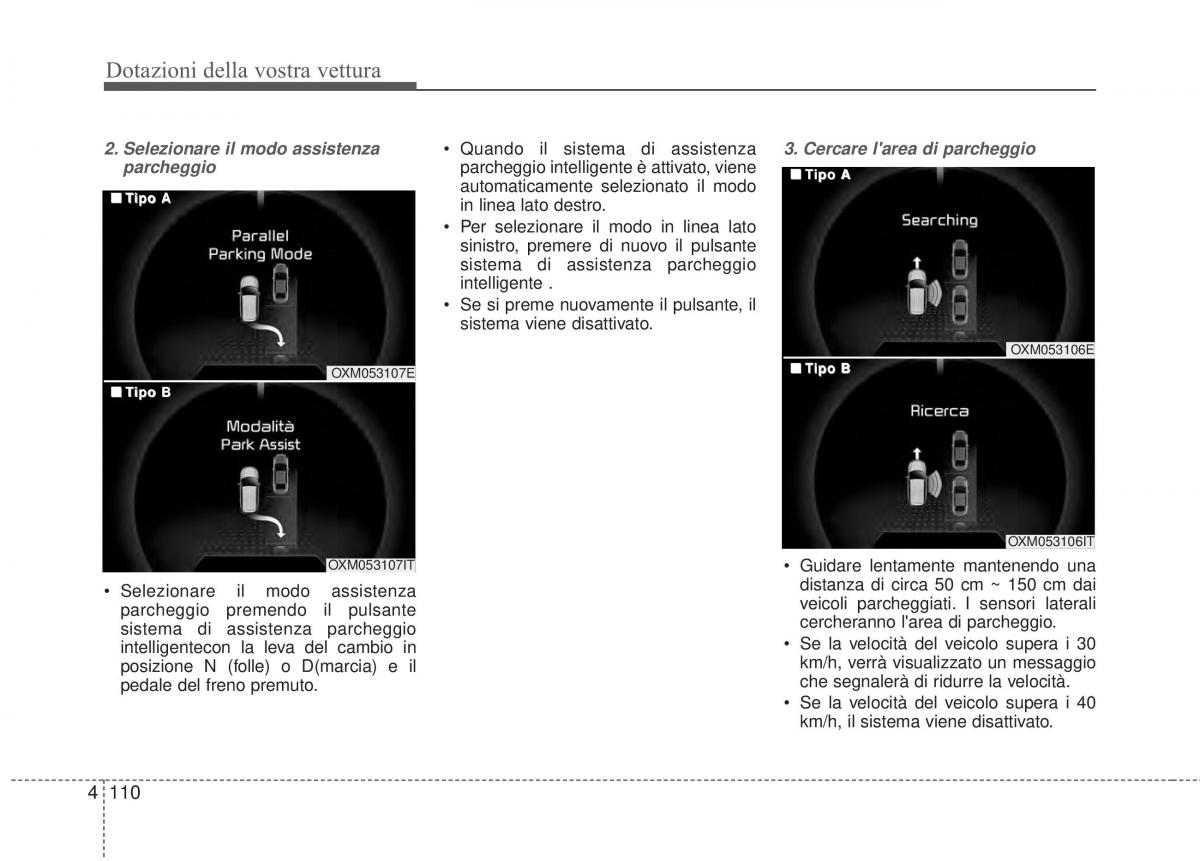 Dotazioni della vostra vettura

2. Selezionare il modo assistenza parcheggio

■ Tipo A

Parallel Parking Mode

OXM053107E

■ Tipo B

Modalità Park Assist

OXM053107IT

• Selezionare il modo assistenza parcheggio premendo il pulsante sistema di assistenza parcheggio intelligentecon la leva del cambio in posizione N (folle) o D(marcia) e il pedale del freno premuto.

• Quando il sistema di assistenza parcheggio intelligente è attivato, viene automaticamente selezionato il modo in linea lato destro.
• Per selezionare il modo in linea lato sinistro, premere di nuovo il pulsante sistema di assistenza parcheggio intelligente .
• Se si preme nuovamente il pulsante, il sistema viene disattivato.

3. Cercare l'area di parcheggio

■ Tipo A

Searching

OXM053106E

■ Tipo B

Ricerca

OXM053106IT

• Guidare lentamente mantenendo una distanza di circa 50 cm ~ 150 cm dai veicoli parcheggiati. I sensori laterali cercheranno l'area di parcheggio.
• Se la velocità del veicolo supera i 30 km/h, verrà visualizzato un messaggio che segnalerà di ridurre la velocità.
• Se la velocità del veicolo supera i 40 km/h, il sistema viene disattivato.

4 110